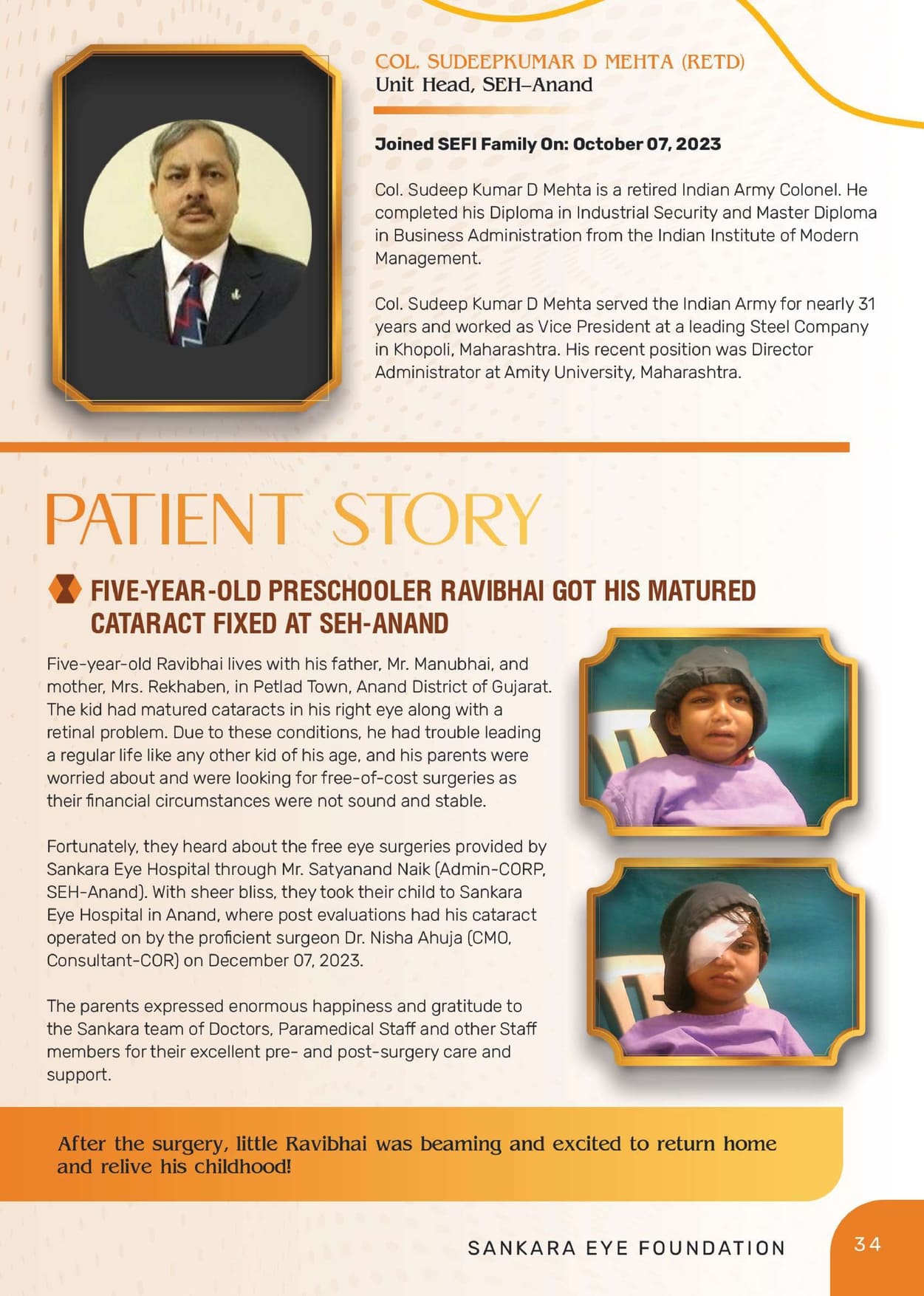 COL. SUDEEPKUMAR D MEHTA (RETD)
Unit Head, SEH–Anand

Joined SEFI Family On: October 07, 2023

Col. Sudeep Kumar D Mehta is a retired Indian Army Colonel. He completed his Diploma in Industrial Security and Master Diploma in Business Administration from the Indian Institute of Modern Management.

Col. Sudeep Kumar D Mehta served the Indian Army for nearly 31 years and worked as Vice President at a leading Steel Company in Khopoli, Maharashtra. His recent position was Director Administrator at Amity University, Maharashtra.

PATIENT STORY

FIVE-YEAR-OLD PRESCHOOLER RAVIBHAI GOT HIS MATURED CATARACT FIXED AT SEH-ANAND

Five-year-old Ravibhai lives with his father, Mr. Manubhai, and mother, Mrs. Rekhaben, in Petlad Town, Anand District of Gujarat. The kid had matured cataracts in his right eye along with a retinal problem. Due to these conditions, he had trouble leading a regular life like any other kid of his age, and his parents were worried about and were looking for free-of-cost surgeries as their financial circumstances were not sound and stable.

Fortunately, they heard about the free eye surgeries provided by Sankara Eye Hospital through Mr. Satyanand Naik (Admin-CORP, SEH-Anand). With sheer bliss, they took their child to Sankara Eye Hospital in Anand, where post evaluations had his cataract operated on by the proficient surgeon Dr. Nisha Ahuja (CMO, Consultant-COR) on December 07, 2023.

The parents expressed enormous happiness and gratitude to the Sankara team of Doctors, Paramedical Staff and other Staff members for their excellent pre- and post-surgery care and support.

After the surgery, little Ravibhai was beaming and excited to return home and relive his childhood!

SANKARA EYE FOUNDATION 34